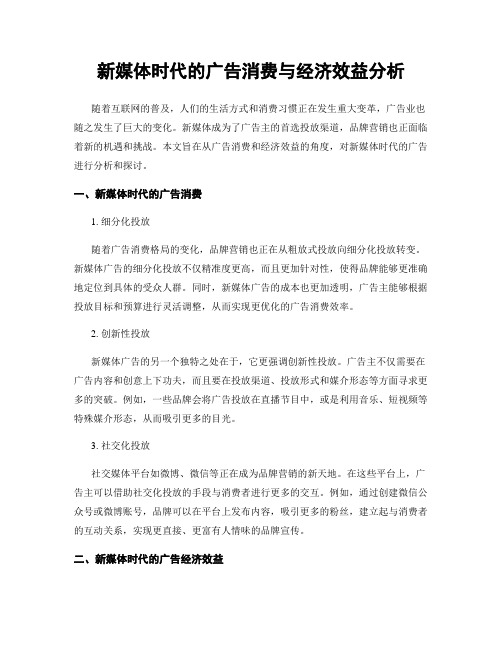 新媒体时代的广告消费与经济效益分析

随着互联网的普及，人们的生活方式和消费习惯正在发生重大变革，广告业也随之发生了巨大的变化。新媒体成为了广告主的首选投放渠道，品牌营销也正面临着新的机遇和挑战。本文旨在从广告消费和经济效益的角度，对新媒体时代的广告进行分析和探讨。

一、新媒体时代的广告消费

1. 细分化投放

随着广告消费格局的变化，品牌营销也正在从粗放式投放向细分化投放转变。新媒体广告的细分化投放不仅精准度更高，而且更加针对性，使得品牌能够更准确地定位到具体的受众人群。同时，新媒体广告的成本也更加透明，广告主能够根据投放目标和预算进行灵活调整，从而实现更优化的广告消费效率。

2. 创新性投放

新媒体广告的另一个独特之处在于，它更强调创新性投放。广告主不仅需要在广告内容和创意上下功夫，而且要在投放渠道、投放形式和媒介形态等方面寻求更多的突破。例如，一些品牌会将广告投放在直播节目中，或是利用音乐、短视频等特殊媒介形态，从而吸引更多的目光。

3. 社交化投放

社交媒体平台如微博、微信等正在成为品牌营销的新天地。在这些平台上，广告主可以借助社交化投放的手段与消费者进行更多的交互。例如，通过创建微信公众号或微博账号，品牌可以在平台上发布内容，吸引更多的粉丝，建立起与消费者的互动关系，实现更直接、更富有人情味的品牌宣传。

二、新媒体时代的广告经济效益